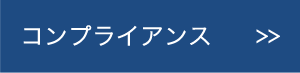 コンプライアンス >>